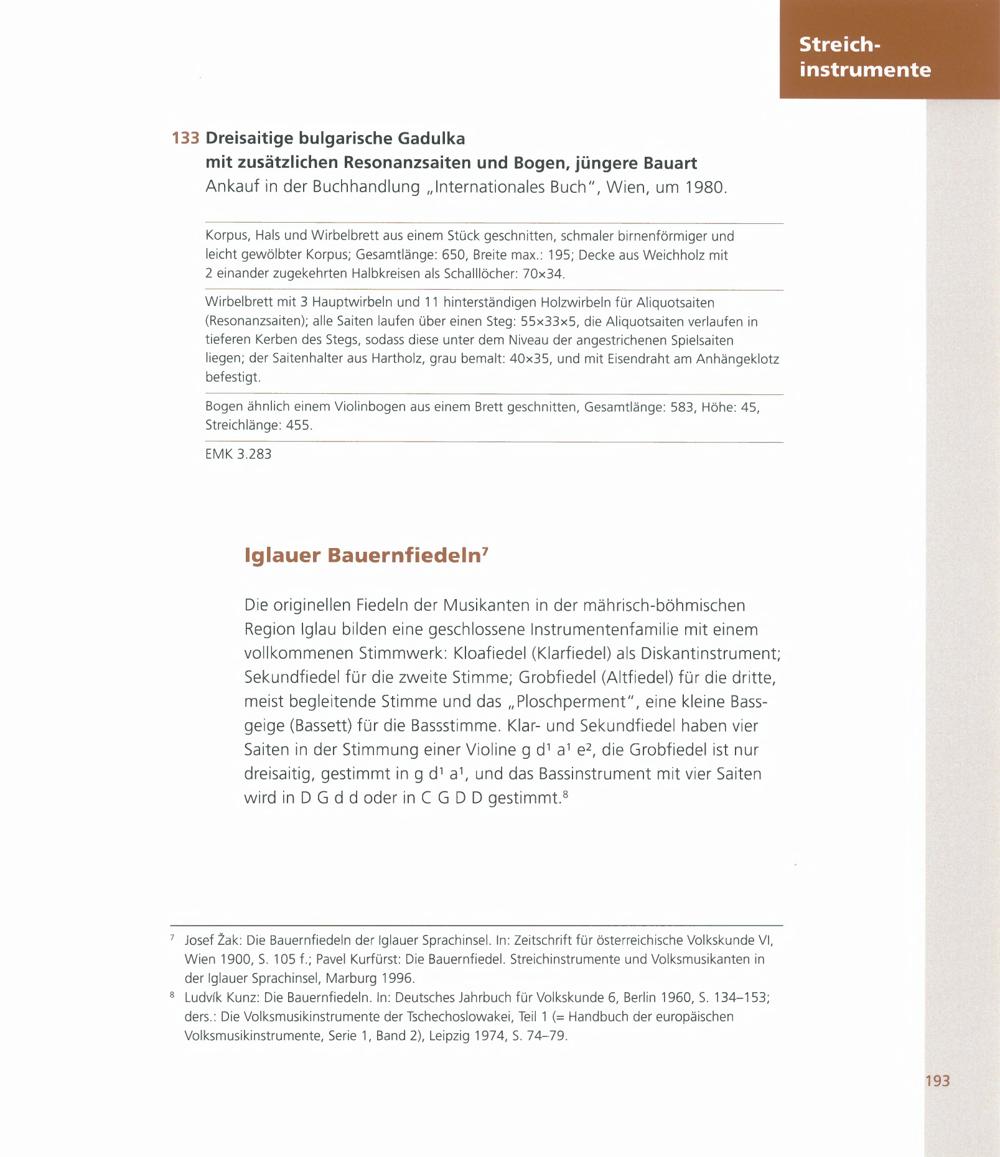 Streichinstrumente

133 Dreisaitige bulgarische Gadulka mit zusätzlichen Resonanzsaiten und Bogen, jüngere Bauart
Ankauf in der Buchhandlung „Internationales Buch", Wien, um 1980.

Korpus, Hals und Wirbelbrett aus einem Stück geschnitten, schmaler birnenförmiger und leicht gewölbter Korpus; Gesamtlänge: 650, Breite max.: 195; Decke aus Weichholz mit 2 einander zugekehrten Halbkreisen als Schalllöcher: 70×34.

Wirbelbrett mit 3 Hauptwirbeln und 11 hinterständigen Holzwirbeln für Aliquotsaiten (Resonanzsaiten); alle Saiten laufen über einen Steg: 55×33×5, die Aliquotsaiten verlaufen in tieferen Kerben des Stegs, sodass diese unter dem Niveau der angestrichenen Spielsaiten liegen; der Saitenhalter aus Hartholz, grau bemalt: 40×35, und mit Eisendraht am Anhängeklotz befestigt.

Bogen ähnlich einem Violinbogen aus einem Brett geschnitten, Gesamtlänge: 583, Höhe: 45, Streichlänge: 455.

EMK 3.283

Iglauer Bauernfiedeln$^7$

Die originellen Fiedeln der Musikanten in der mährisch-böhmischen Region Iglau bilden eine geschlossene Instrumentenfamilie mit einem vollkommenen Stimmwerk: Kloafiedel (Klarfiedel) als Diskantinstrument; Sekundfiedel für die zweite Stimme; Grobfiedel (Altfiedel) für die dritte, meist begleitende Stimme und das „Ploschperment", eine kleine Bassgeige (Bassett) für die Bassstimme. Klar- und Sekundfiedel haben vier Saiten in der Stimmung einer Violine g d$^1$ a$^1$ e$^2$, die Grobfiedel ist nur dreisaitig, gestimmt in g d$^1$ a$^1$, und das Bassinstrument mit vier Saiten wird in D G d d oder in C G D D gestimmt.$^8$

$^7$ Josef Žak: Die Bauernfiedeln der Iglauer Sprachinsel. In: Zeitschrift für österreichische Volkskunde VI, Wien 1900, S. 105 f.; Pavel Kurfürst: Die Bauernfiedel. Streichinstrumente und Volksmusikanten in der Iglauer Sprachinsel, Marburg 1996.

$^8$ Ludvík Kunz: Die Bauernfiedeln. In: Deutsches Jahrbuch für Volkskunde 6, Berlin 1960, S. 134–153; ders.: Die Volksmusikinstrumente der Tschechoslowakei, Teil 1 (= Handbuch der europäischen Volksmusikinstrumente, Serie 1, Band 2), Leipzig 1974, S. 74–79.

193